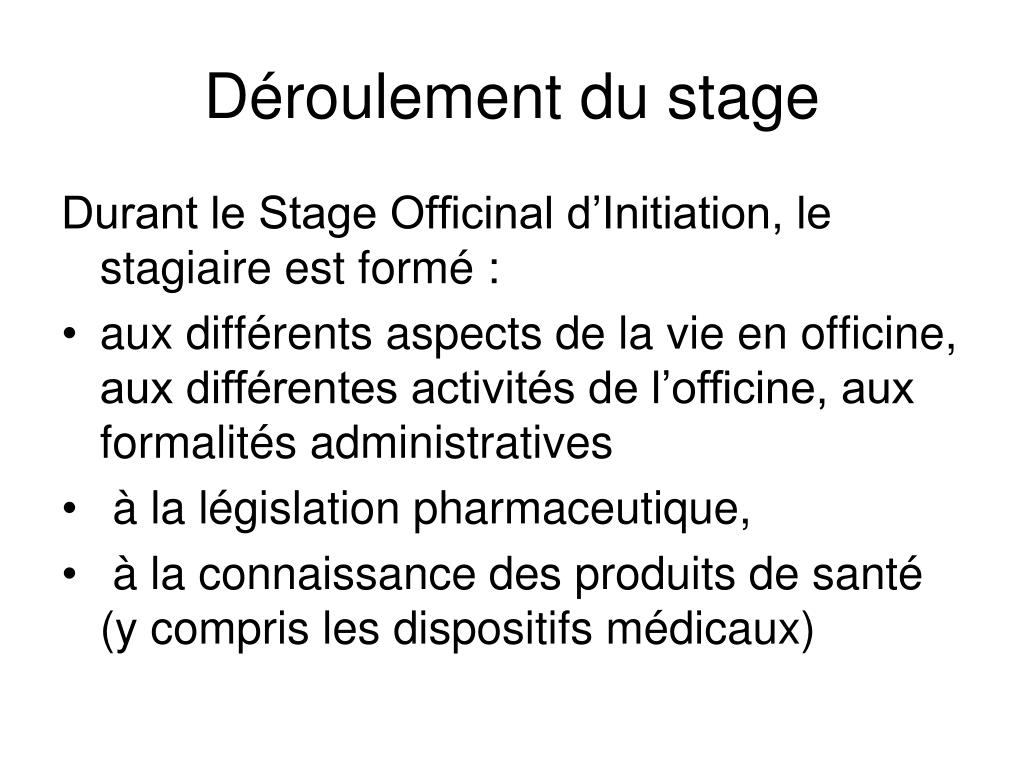 Déroulement du stage

Durant le Stage Officinal d’Initiation, le stagiaire est formé :

• aux différents aspects de la vie en officine, aux différentes activités de l’officine, aux formalités administratives
• à la législation pharmaceutique,
• à la connaissance des produits de santé (y compris les dispositifs médicaux)